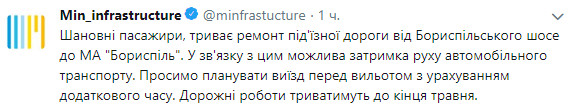 Min_infrastructure @minfrastucture · 1 ч.

Шановні пасажири, триває ремонт під'їзної дороги від Бориспільського шосе до МА "Бориспіль". У зв'язку з цим можлива затримка руху автомобільного транспорту. Просимо планувати виїзд перед вильотом з урахуванням додаткового часу. Дорожні роботи триватимуть до кінця травня.